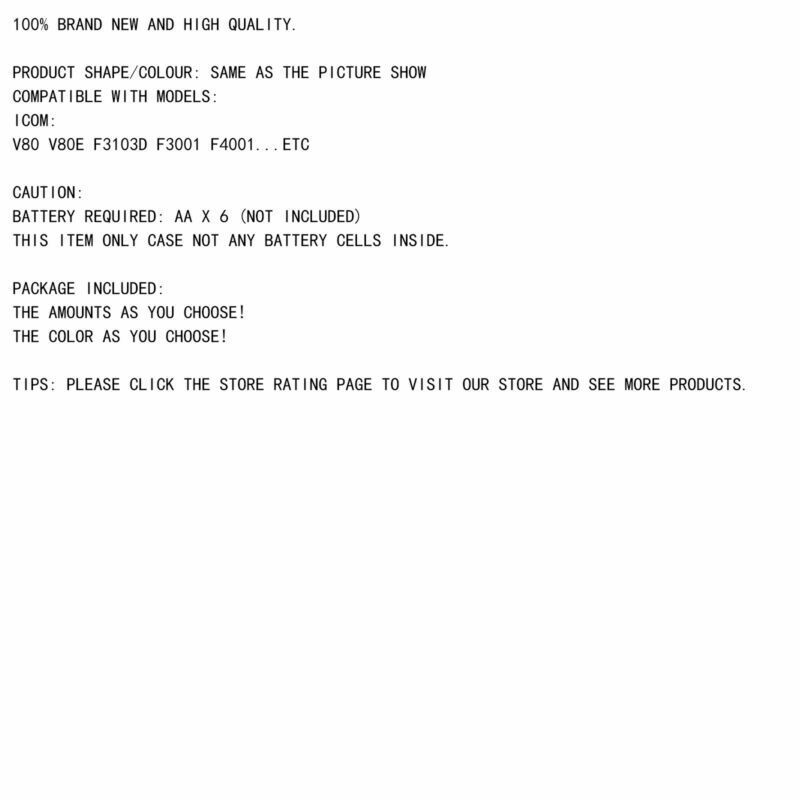 100% BRAND NEW AND HIGH QUALITY.

PRODUCT SHAPE/COLOUR: SAME AS THE PICTURE SHOW
COMPATIBLE WITH MODELS:
ICOM:
V80 V80E F3103D F3001 F4001...ETC

CAUTION:
BATTERY REQUIRED: AA X 6 (NOT INCLUDED)
THIS ITEM ONLY CASE NOT ANY BATTERY CELLS INSIDE.

PACKAGE INCLUDED:
THE AMOUNTS AS YOU CHOOSE!
THE COLOR AS YOU CHOOSE!

TIPS: PLEASE CLICK THE STORE RATING PAGE TO VISIT OUR STORE AND SEE MORE PRODUCTS.